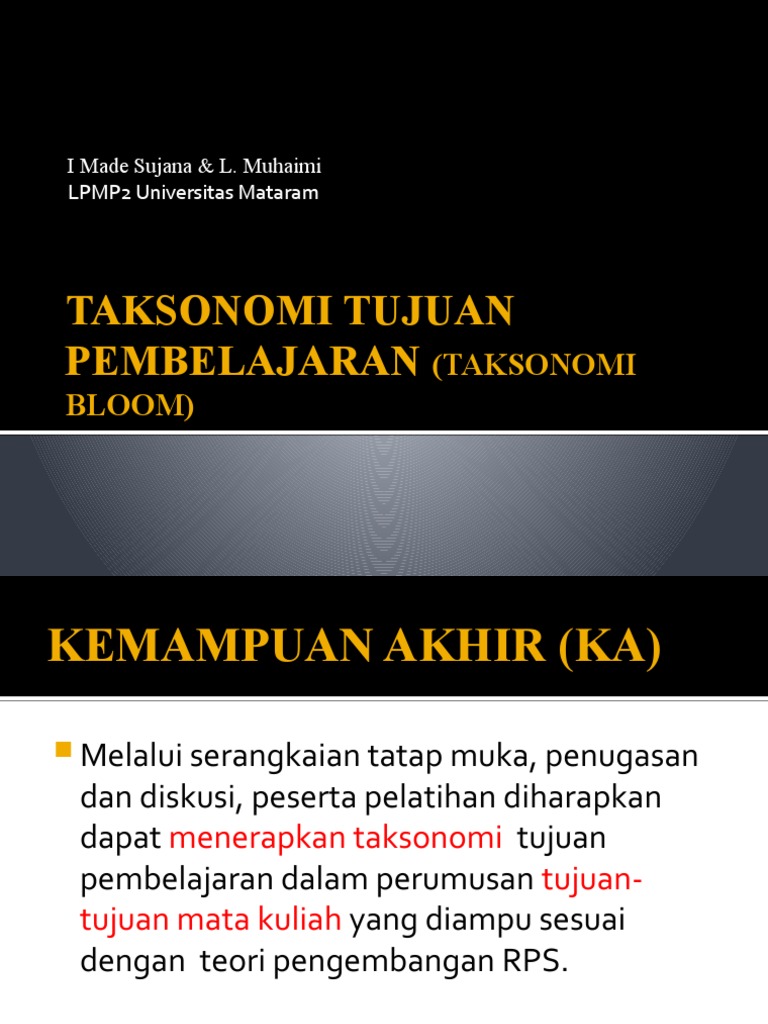 I Made Sujana & L. Muhaimi
LPMP2 Universitas Mataram

TAKSONOMI TUJUAN PEMBELAJARAN (TAKSONOMI BLOOM)

KEMAMPUAN AKHIR (KA)

Melalui serangkaian tatap muka, penugasan dan diskusi, peserta pelatihan diharapkan dapat menerapkan taksonomi tujuan pembelajaran dalam perumusan tujuan-tujuan mata kuliah yang diampu sesuai dengan teori pengembangan RPS.